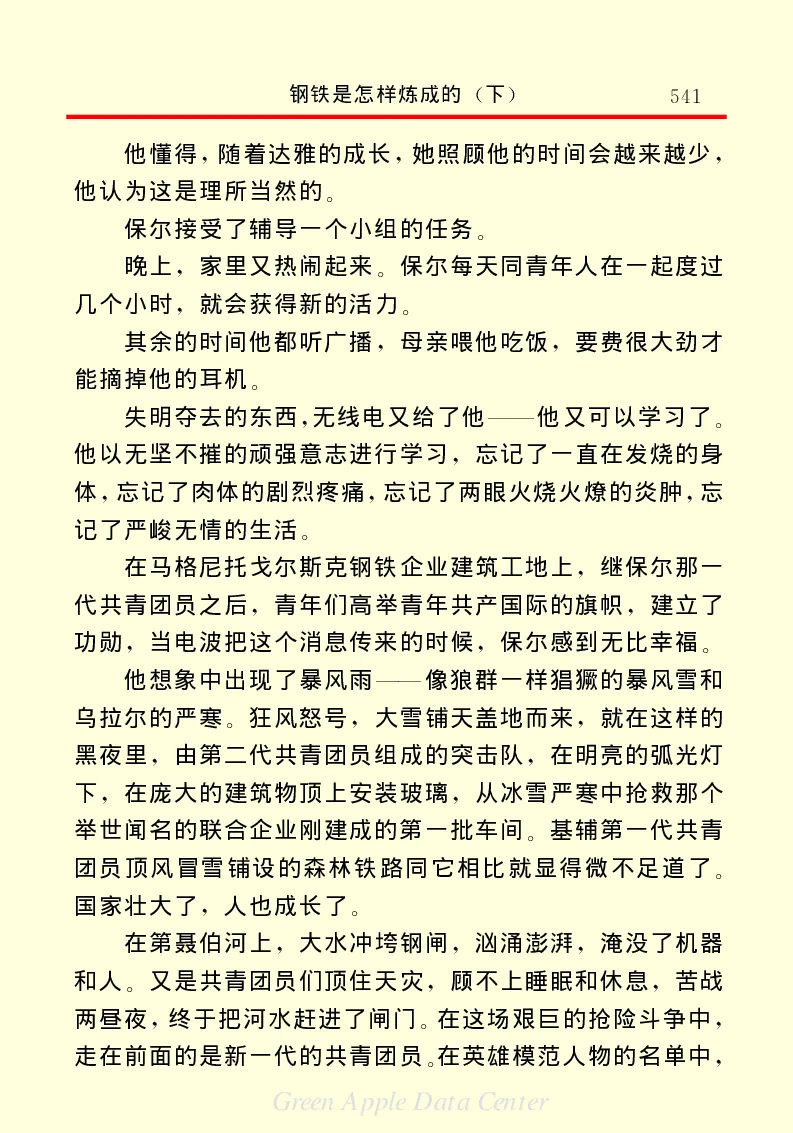 钢铁是怎样炼成的（下） 541

他懂得，随着达雅的成长，她照顾他的时间会越来越少，他认为这是理所当然的。

保尔接受了辅导一个小组的任务。

晚上，家里又热闹起来。保尔每天同青年人在一起度过几个小时，就会获得新的活力。

其余的时间他都听广播，母亲喂他吃饭，要费很大劲才能摘掉他的耳机。

失明夺去的东西，无线电又给了他——他又可以学习了。他以无坚不摧的顽强意志进行学习，忘记了一直在发烧的身体，忘记了肉体的剧烈疼痛，忘记了两眼火烧火燎的炎肿，忘记了严峻无情的生活。

在马格尼托戈尔斯克钢铁企业建筑工地上，继保尔那一代共青团员之后，青年们高举青年共产国际的旗帜，建立了功勋，当电波把这个消息传来的时候，保尔感到无比幸福。

他想象中出现了暴风雨——像狼群一样猖獗的暴风雪和乌拉尔的严寒。狂风怒号，大雪铺天盖地而来，就在这样的黑夜里，由第二代共青团员组成的突击队，在明亮的弧光灯下，在庞大的建筑物顶上安装玻璃，从冰雪严寒中抢救那个举世闻名的联合企业刚建成的第一批车间。基辅第一代共青团员顶风冒雪铺设的森林铁路同它相比就显得微不足道了。国家壮大了，人也成长了。

在第聂伯河上，大水冲垮钢闸，汹涌澎湃，淹没了机器和人。又是共青团员们顶住天灾，顾不上睡眠和休息，苦战两昼夜，终于把河水赶进了闸门。在这场艰巨的抢险斗争中，走在前面的是新一代的共青团员。在英雄模范人物的名单中，

Green Apple Data Center